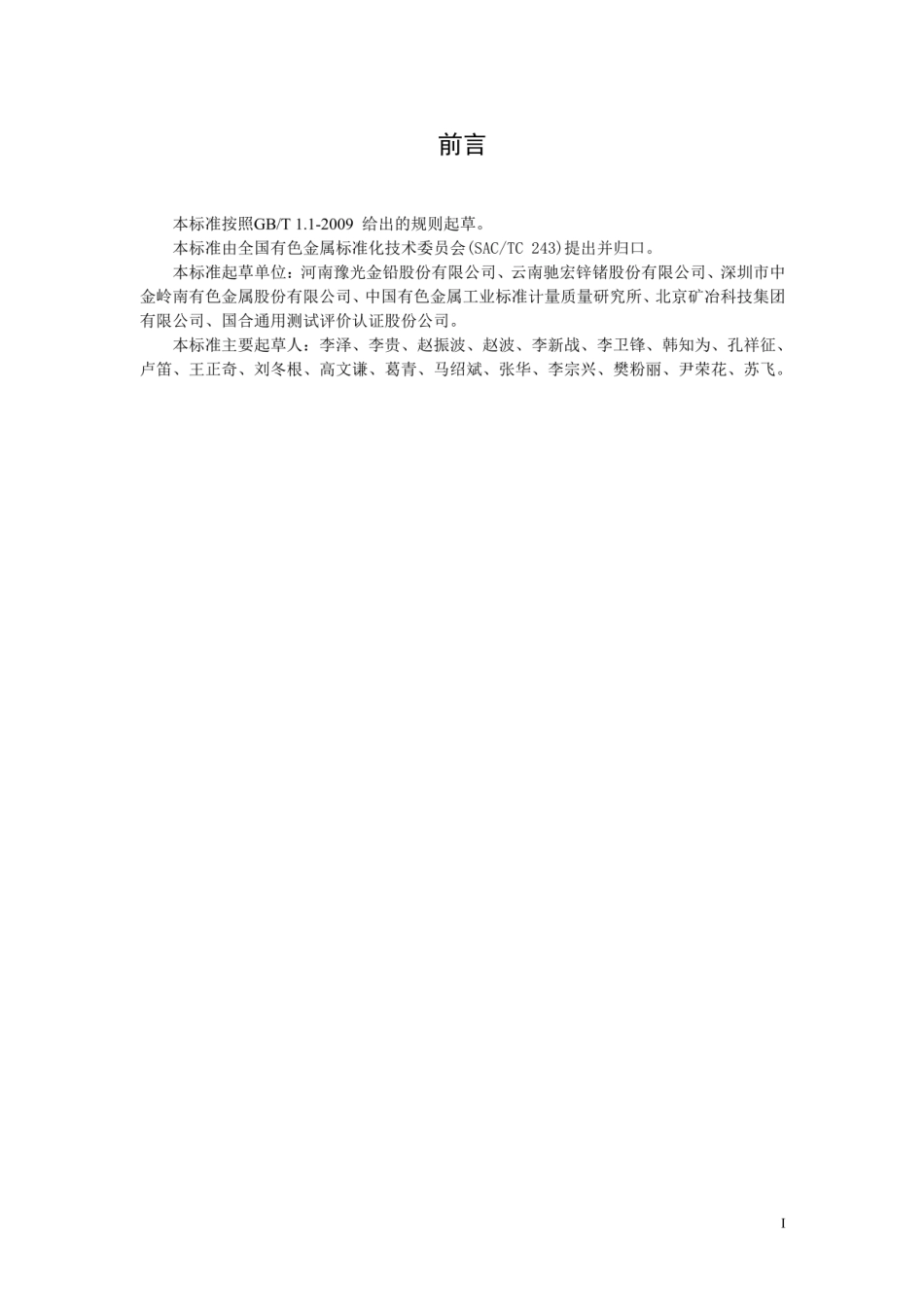 前言

本标准按照GB/T 1.1-2009 给出的规则起草。

本标准由全国有色金属标准化技术委员会(SAC/TC 243)提出并归口。

本标准起草单位：河南豫光金铅股份有限公司、云南驰宏锌锗股份有限公司、深圳市中金岭南有色金属股份有限公司、中国有色金属工业标准计量质量研究所、北京矿冶科技集团有限公司、国合通用测试评价认证股份公司。

本标准主要起草人：李泽、李贵、赵振波、赵波、李新战、李卫锋、韩知为、孔祥征、卢笛、王正奇、刘冬根、高文谦、葛青、马绍斌、张华、李宗兴、樊粉丽、尹荣花、苏飞。

I